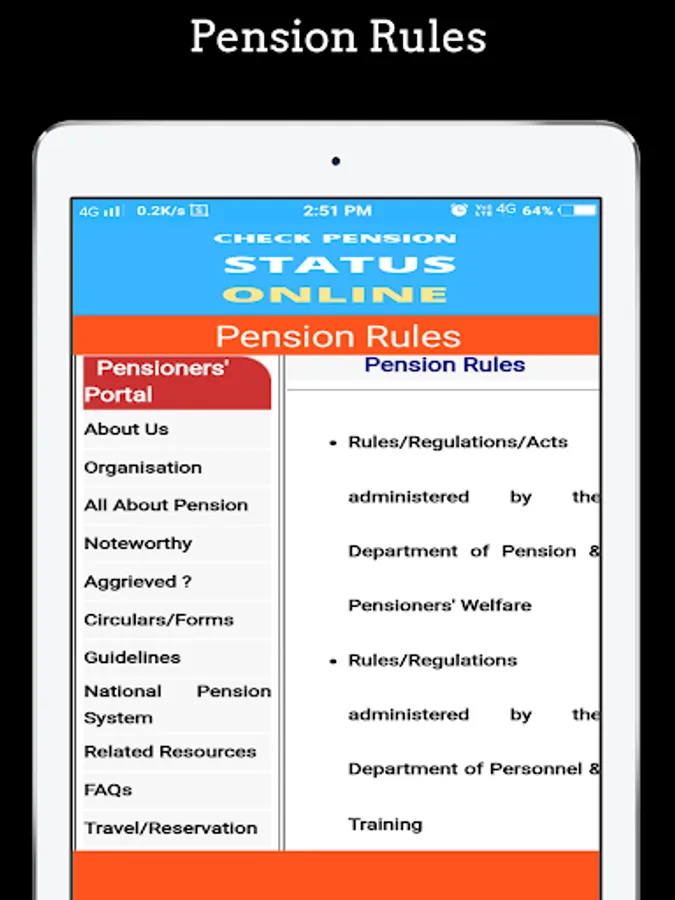 Pension Rules

4G 0.2K/s 2:51 PM 4G 64%

CHECK PENSION
STATUS
ONLINE

Pension Rules

Pensioners' Portal

About Us

Organisation

All About Pension

Noteworthy

Aggrieved ?

Circulars/Forms

Guidelines

National Pension System

Related Resources

FAQs

Travel/Reservation

Pension Rules

• Rules/Regulations/Acts administered by the Department of Pension & Pensioners' Welfare

• Rules/Regulations administered by the Department of Personnel & Training